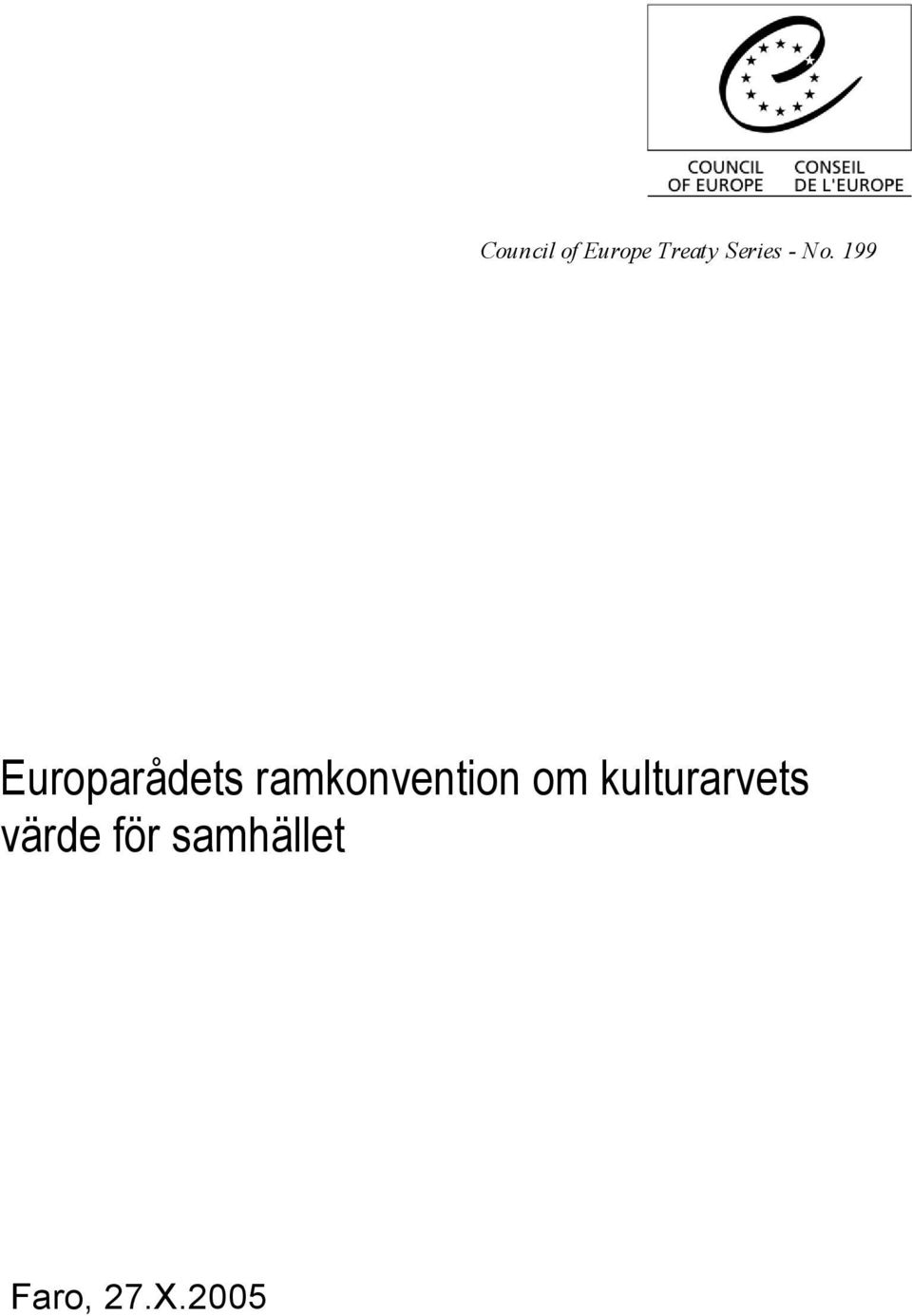 COUNCIL OF EUROPE
CONSEIL DE L'EUROPE

Council of Europe Treaty Series - No. 199

Europarådets ramkonvention om kulturarvets värde för samhället

Faro, 27.X.2005